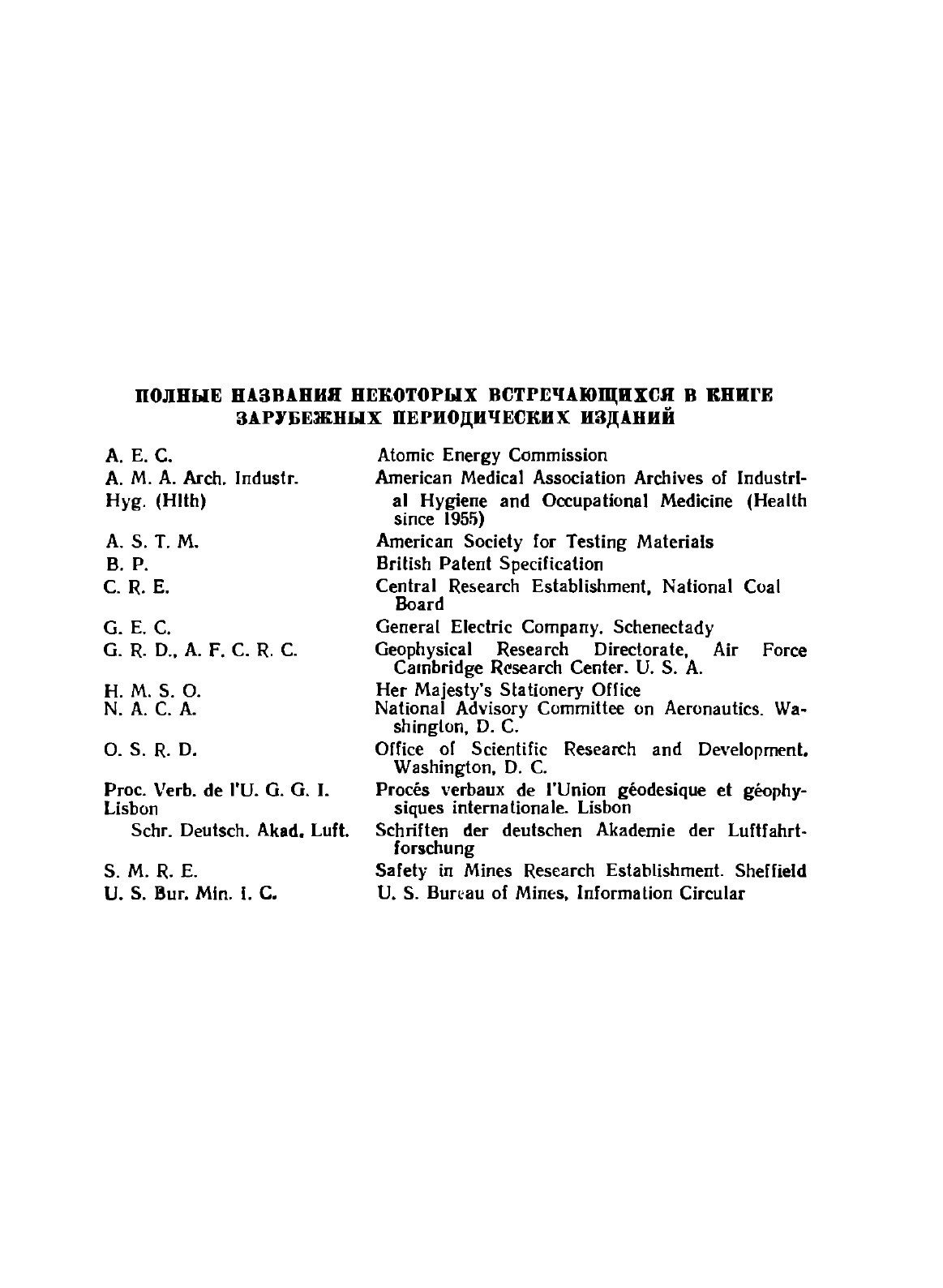 ПОЛНЫЕ НАЗВАНИЯ НЕКОТОРЫХ ВСТРЕЧАЮЩИХСЯ В КНИГЕ ЗАРУБЕЖНЫХ ПЕРИОДИЧЕСКИХ ИЗДАНИЙ

| | |
|---|---|
| A. E. C. | Atomic Energy Commission |
| A. M. A. Arch. Industr. Hyg. (Hlth) | American Medical Association Archives of Industrial Hygiene and Occupational Medicine (Health since 1955) |
| A. S. T. M. | American Society for Testing Materials |
| B. P. | British Patent Specification |
| C. R. E. | Central Research Establishment, National Coal Board |
| G. E. C. | General Electric Company. Schenectady |
| G. R. D., A. F. C. R. C. | Geophysical Research Directorate, Air Force Cambridge Research Center. U. S. A. |
| H. M. S. O. | Her Majesty's Stationery Office |
| N. A. C. A. | National Advisory Committee on Aeronautics. Washington, D. C. |
| O. S. R. D. | Office of Scientific Research and Development. Washington, D. C. |
| Proc. Verb. de l'U. G. G. I. Lisbon | Procés verbaux de l'Union géodesique et géophysiques internationale. Lisbon |
| Schr. Deutsch. Akad. Luft. | Schriften der deutschen Akademie der Luftfahrtforschung |
| S. M. R. E. | Safety in Mines Research Establishment. Sheffield |
| U. S. Bur. Min. I. C. | U. S. Bureau of Mines, Information Circular |